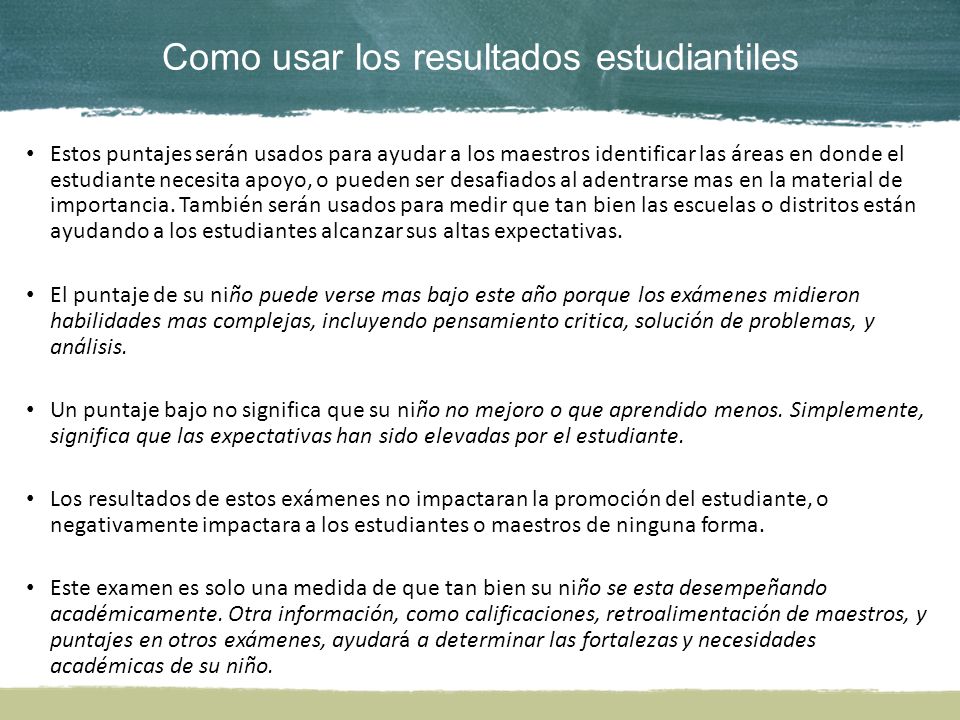 Como usar los resultados estudiantiles

• Estos puntajes serán usados para ayudar a los maestros identificar las áreas en donde el estudiante necesita apoyo, o pueden ser desafiados al adentrarse mas en la material de importancia. También serán usados para medir que tan bien las escuelas o distritos están ayudando a los estudiantes alcanzar sus altas expectativas.

• El puntaje de su niño puede verse mas bajo este año porque los exámenes midieron habilidades mas complejas, incluyendo pensamiento critica, solución de problemas, y análisis.

• Un puntaje bajo no significa que su niño no mejoro o que aprendido menos. Simplemente, significa que las expectativas han sido elevadas por el estudiante.

• Los resultados de estos exámenes no impactaran la promoción del estudiante, o negativamente impactara a los estudiantes o maestros de ninguna forma.

• Este examen es solo una medida de que tan bien su niño se esta desempeñando académicamente. Otra información, como calificaciones, retroalimentación de maestros, y puntajes en otros exámenes, ayudará a determinar las fortalezas y necesidades académicas de su niño.